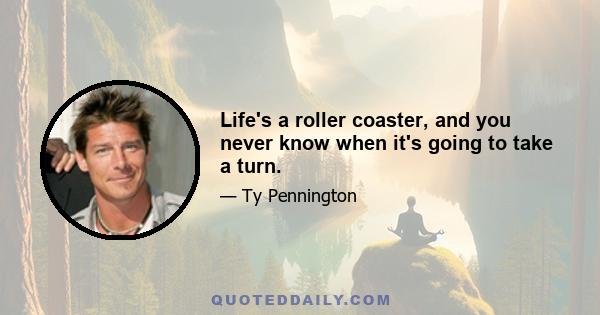 Life's a roller coaster, and you never know when it's going to take a turn.

— Ty Pennington

QUOTEDDAILY.COM